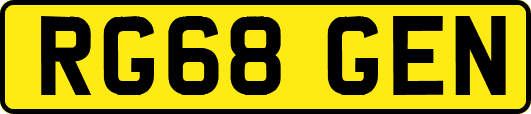 RG68 GEN